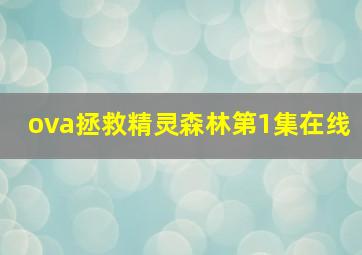 ova拯救精灵森林第1集在线